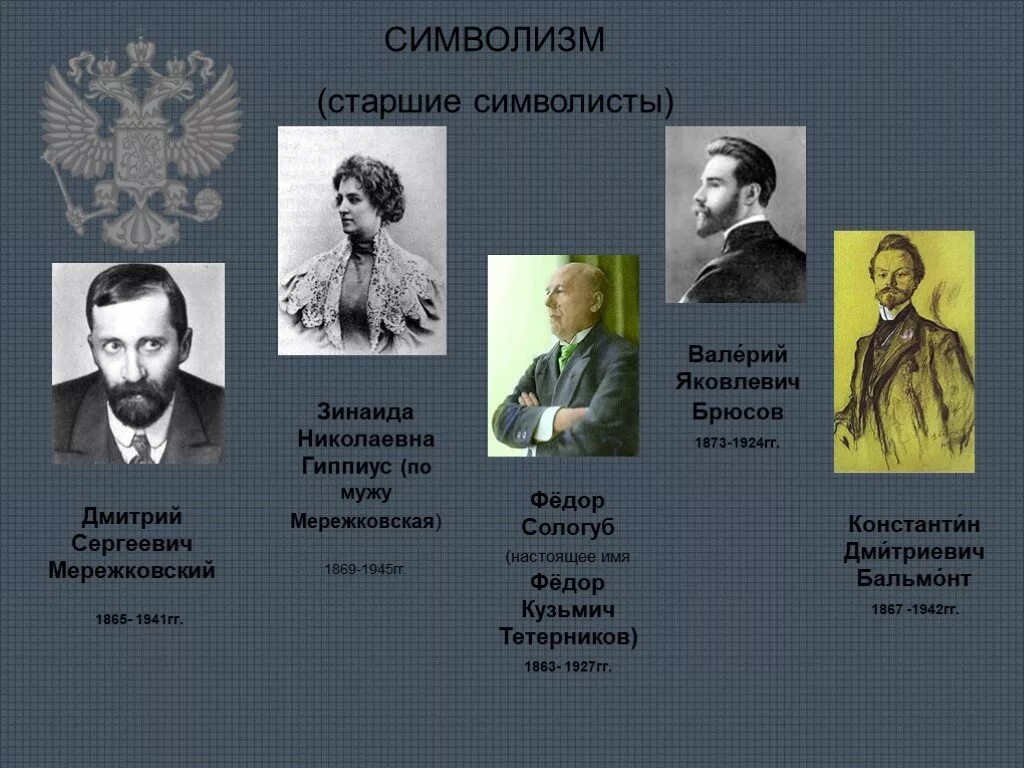 СИМВОЛИЗМ

(старшие символисты)

Дмитрий Сергеевич Мережковский

1865- 1941гг.

Зинаида Николаевна Гиппиус (по мужу Мережковская)

1869-1945гг.

Фёдор Сологуб

(настоящее имя Фёдор Кузьмич Тетерников)

1863- 1927гг.

Вале́рий Яковлевич Брюсов

1873-1924гг.

Константи́н Дми́триевич Бальмо́нт

1867 -1942гг.